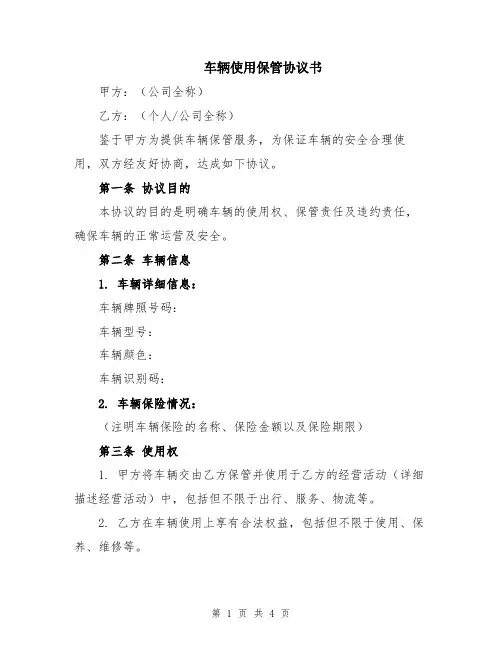 车辆使用保管协议书

甲方：（公司全称）

乙方：（个人/公司全称）

鉴于甲方为提供车辆保管服务，为保证车辆的安全合理使用，双方经友好协商，达成如下协议。

第一条 协议目的

本协议的目的是明确车辆的使用权、保管责任及违约责任，确保车辆的正常运营及安全。

第二条 车辆信息

1. 车辆详细信息：

车辆牌照号码：

车辆型号：

车辆颜色：

车辆识别码：

2. 车辆保险情况：

（注明车辆保险的名称、保险金额以及保险期限）

第三条 使用权

1. 甲方将车辆交由乙方保管并使用于乙方的经营活动（详细描述经营活动）中，包括但不限于出行、服务、物流等。

2. 乙方在车辆使用上享有合法权益，包括但不限于使用、保养、维修等。

第 1 页 共 4 页